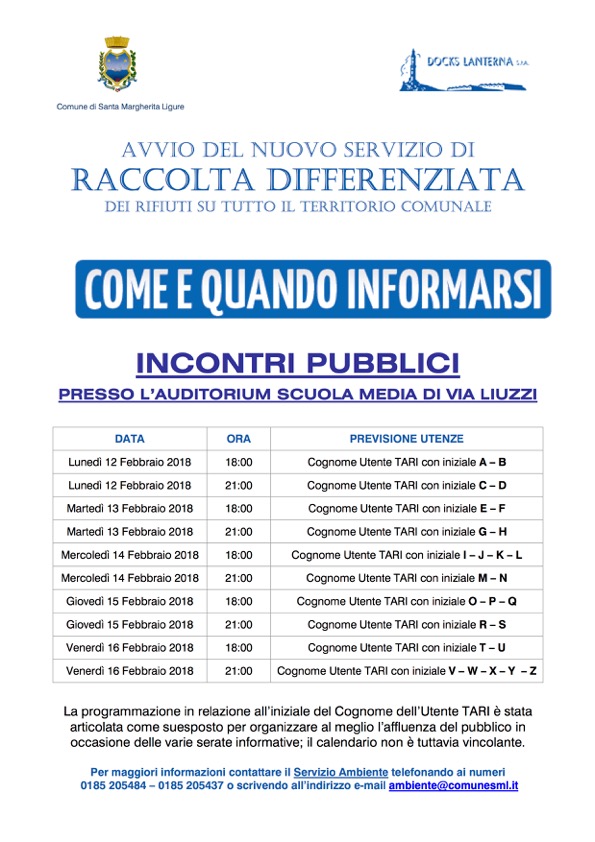 Comune di Santa Margherita Ligure

DOCKS LANTERNA S.P.A.

AVVIO DEL NUOVO SERVIZIO DI
RACCOLTA DIFFERENZIATA
DEI RIFIUTI SU TUTTO IL TERRITORIO COMUNALE

COME E QUANDO INFORMARSI

INCONTRI PUBBLICI
PRESSO L'AUDITORIUM SCUOLA MEDIA DI VIA LIUZZI

| DATA | ORA | PREVISIONE UTENZE |
|---|---|---|
| Lunedì 12 Febbraio 2018 | 18:00 | Cognome Utente TARI con iniziale A – B |
| Lunedì 12 Febbraio 2018 | 21:00 | Cognome Utente TARI con iniziale C – D |
| Martedì 13 Febbraio 2018 | 18:00 | Cognome Utente TARI con iniziale E – F |
| Martedì 13 Febbraio 2018 | 21:00 | Cognome Utente TARI con iniziale G – H |
| Mercoledì 14 Febbraio 2018 | 18:00 | Cognome Utente TARI con iniziale I – J – K – L |
| Mercoledì 14 Febbraio 2018 | 21:00 | Cognome Utente TARI con iniziale M – N |
| Giovedì 15 Febbraio 2018 | 18:00 | Cognome Utente TARI con iniziale O – P – Q |
| Giovedì 15 Febbraio 2018 | 21:00 | Cognome Utente TARI con iniziale R – S |
| Venerdì 16 Febbraio 2018 | 18:00 | Cognome Utente TARI con iniziale T – U |
| Venerdì 16 Febbraio 2018 | 21:00 | Cognome Utente TARI con iniziale V – W – X – Y – Z |

La programmazione in relazione all'iniziale del Cognome dell'Utente TARI è stata articolata come suesposto per organizzare al meglio l'affluenza del pubblico in occasione delle varie serate informative; il calendario non è tuttavia vincolante.

Per maggiori informazioni contattare il Servizio Ambiente telefonando ai numeri 0185 205484 – 0185 205437 o scrivendo all'indirizzo e-mail ambiente@comunesml.it